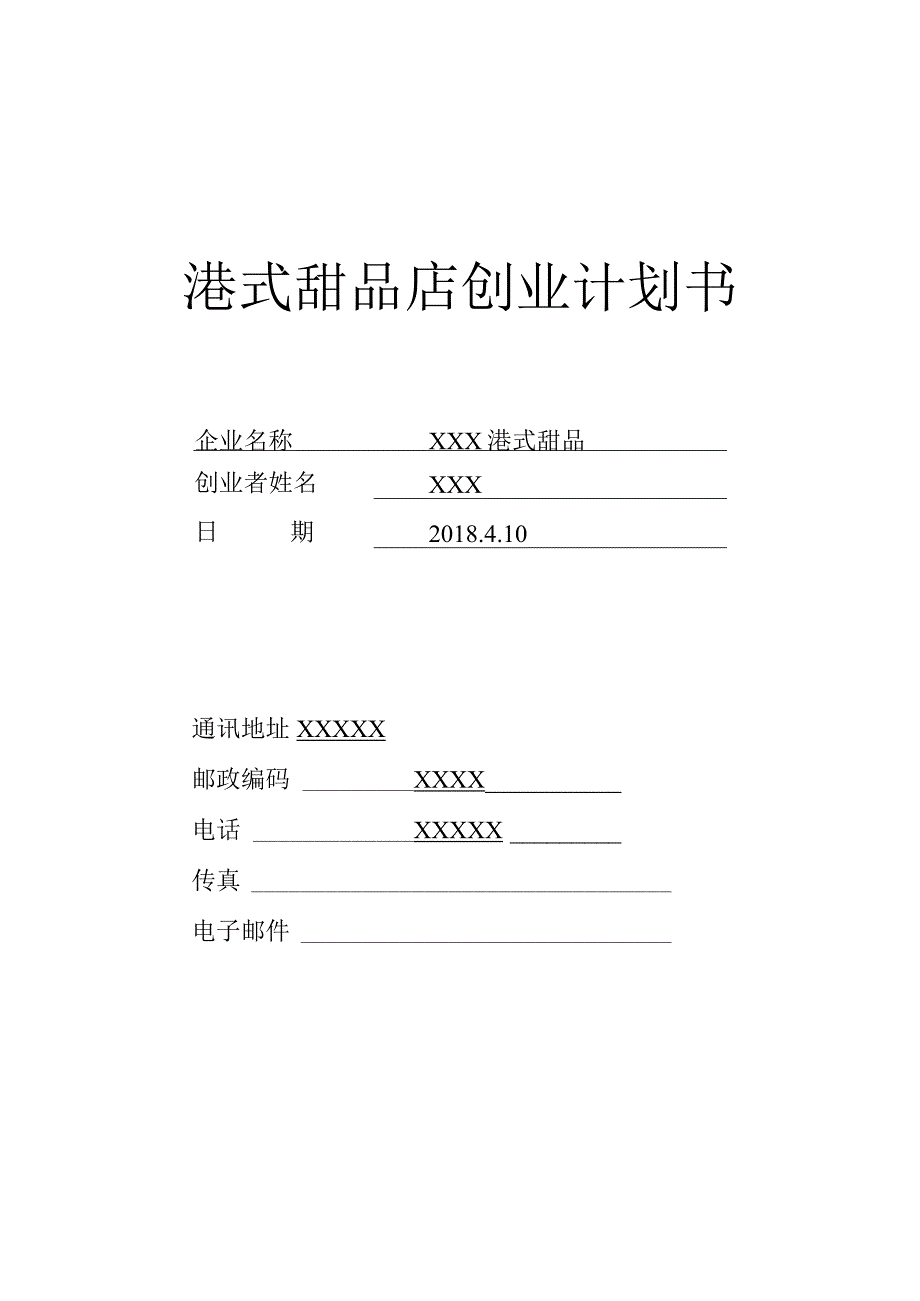 港式甜品店创业计划书

企业名称 XXX 港式甜品
创业者姓名 XXX
日 期 2018.4.10

通讯地址 XXXXX
邮政编码 XXXX
电话 XXXXX
传真
电子邮件